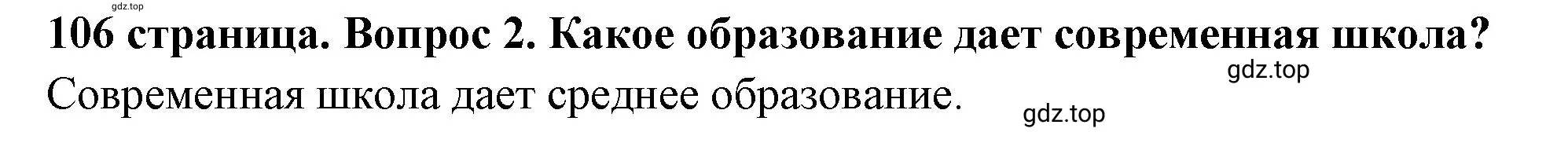 gdz.top

106 страница. Вопрос 2. Какое образование дает современная школа?

gdz.top

Современная школа дает среднее образование.

gdz.top